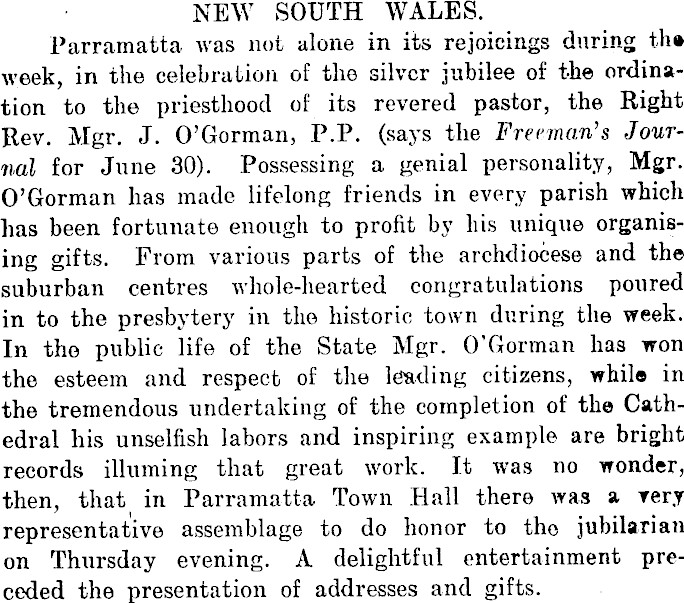 NEW SOUTH WALES.

Parramatta was not alone in its rejoicings during the week, in the celebration of the silver jubilee of the ordination to the priesthood of its revered pastor, the Right Rev. Mgr. J. O'Gorman, P.P. (says the Freeman's Journal for June 30). Possessing a genial personality, Mgr. O'Gorman has made lifelong friends in every parish which has been fortunate enough to profit by his unique organising gifts. From various parts of the archdiocese and the suburban centres whole-hearted congratulations poured in to the presbytery in the historic town during the week. In the public life of the State Mgr. O'Gorman has won the esteem and respect of the leading citizens, while in the tremendous undertaking of the completion of the Cathedral his unselfish labors and inspiring example are bright records illuming that great work. It was no wonder, then, that in Parramatta Town Hall there was a very representative assemblage to do honor to the jubilarian on Thursday evening. A delightful entertainment preceded the presentation of addresses and gifts.